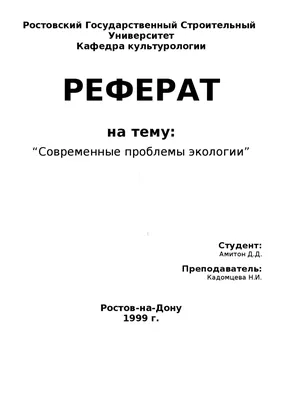 Ростовский Государственный Строительный Университет
Кафедра культурологии

РЕФЕРАТ

на тему:
“Современные проблемы экологии”

Студент:
Амитон Д.Д.

Преподаватель:
Кадомцева Н.И.

Ростов-на-Дону
1999 г.